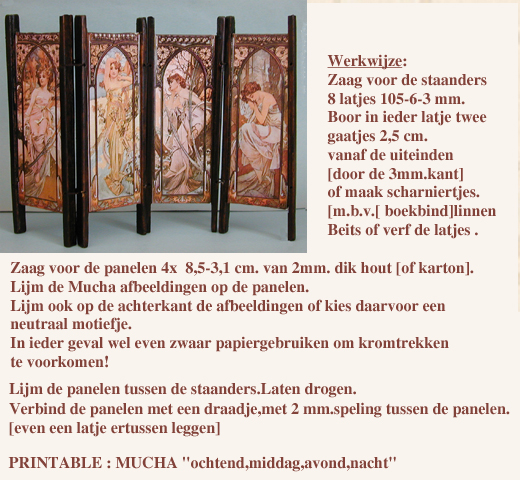 Werkwijze:
Zaag voor de staanders 8 latjes 105-6-3 mm.
Boor in ieder latje twee gaatjes 2,5 cm.
vanaf de uiteinden
[door de 3mm.kant]
of maak scharniertjes.
[m.b.v.[ boekbind]linnen
Beits of verf de latjes .

Zaag voor de panelen 4x 8,5-3,1 cm. van 2mm. dik hout [of karton].
Lijm de Mucha afbeeldingen op de panelen.
Lijm ook op de achterkant de afbeeldingen of kies daarvoor een neutraal motiefje.
In ieder geval wel even zwaar papiergebruiken om kromtrekken te voorkomen!

Lijm de panelen tussen de staanders.Laten drogen.
Verbind de panelen met een draadje,met 2 mm.speling tussen de panelen.
[even een latje ertussen leggen]

PRINTABLE : MUCHA "ochtend,middag,avond,nacht"